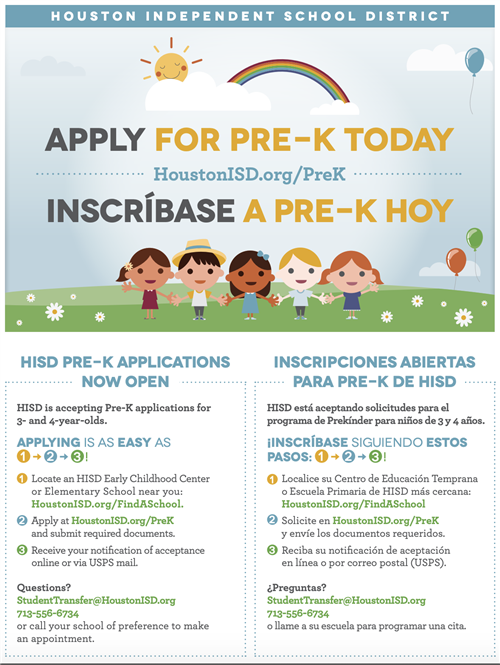 HOUSTON INDEPENDENT SCHOOL DISTRICT

APPLY FOR PRE-K TODAY

HoustonISD.org/PreK

INSCRÍBASE A PRE-K HOY

HISD PRE-K APPLICATIONS NOW OPEN

HISD is accepting Pre-K applications for 3- and 4-year-olds.

APPLYING IS AS EASY AS 1 → 2 → 3!

1 Locate an HISD Early Childhood Center or Elementary School near you: HoustonISD.org/FindASchool.

2 Apply at HoustonISD.org/PreK and submit required documents.

3 Receive your notification of acceptance online or via USPS mail.

Questions?
StudentTransfer@HoustonISD.org
713-556-6734
or call your school of preference to make an appointment.

INSCRIPCIONES ABIERTAS PARA PRE-K DE HISD

HISD está aceptando solicitudes para el programa de Prekínder para niños de 3 y 4 años.

¡INSCRÍBASE SIGUIENDO ESTOS PASOS: 1 → 2 → 3!

1 Localice su Centro de Educación Temprana o Escuela Primaria de HISD más cercana: HoustonISD.org/FindASchool

2 Solicite en HoustonISD.org/PreK y envíe los documentos requeridos.

3 Reciba su notificación de aceptación en línea o por correo postal (USPS).

¿Preguntas?
StudentTransfer@HoustonISD.org
713-556-6734
o llame a su escuela para programar una cita.